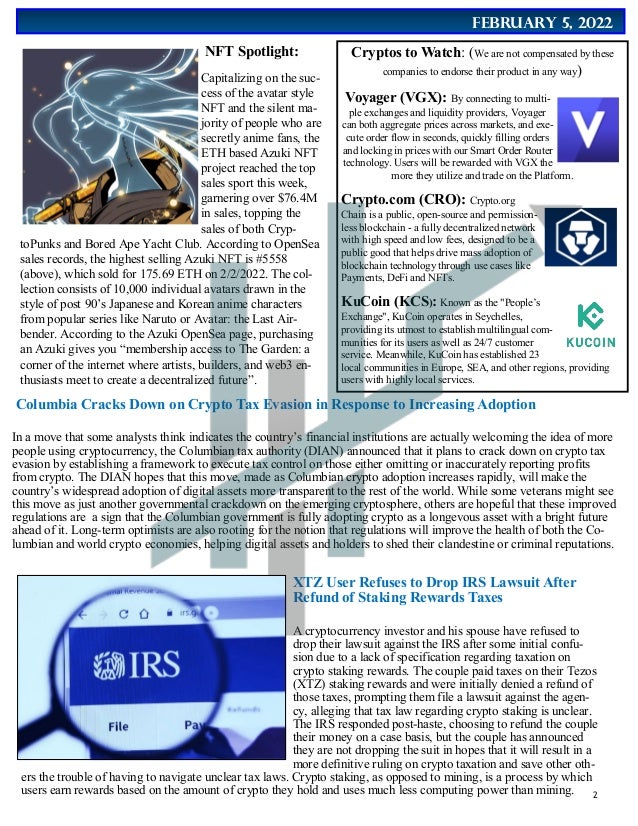 FEBRUARY 5, 2022

NFT Spotlight:

Capitalizing on the success of the avatar style NFT and the silent majority of people who are secretly anime fans, the ETH based Azuki NFT project reached the top sales sport this week, garnering over $76.4M in sales, topping the sales of both CryptoPunks and Bored Ape Yacht Club. According to OpenSea sales records, the highest selling Azuki NFT is #5558 (above), which sold for 175.69 ETH on 2/2/2022. The collection consists of 10,000 individual avatars drawn in the style of post 90's Japanese and Korean anime characters from popular series like Naruto or Avatar: the Last Airbender. According to the Azuki OpenSea page, purchasing an Azuki gives you "membership access to The Garden: a corner of the internet where artists, builders, and web3 enthusiasts meet to create a decentralized future".

Cryptos to Watch: (We are not compensated by these companies to endorse their product in any way)

Voyager (VGX): By connecting to multiple exchanges and liquidity providers, Voyager can both aggregate prices across markets, and execute order flow in seconds, quickly filling orders and locking in prices with our Smart Order Router technology. Users will be rewarded with VGX the more they utilize and trade on the Platform.

Crypto.com (CRO): Crypto.org Chain is a public, open-source and permissionless blockchain - a fully decentralized network with high speed and low fees, designed to be a public good that helps drive mass adoption of blockchain technology through use cases like Payments, DeFi and NFTs.

KuCoin (KCS): Known as the "People's Exchange", KuCoin operates in Seychelles, providing its utmost to establish multilingual communities for its users as well as 24/7 customer service. Meanwhile, KuCoin has established 23 local communities in Europe, SEA, and other regions, providing users with highly local services.

KUCOIN

Columbia Cracks Down on Crypto Tax Evasion in Response to Increasing Adoption

In a move that some analysts think indicates the country's financial institutions are actually welcoming the idea of more people using cryptocurrency, the Columbian tax authority (DIAN) announced that it plans to crack down on crypto tax evasion by establishing a framework to execute tax control on those either omitting or inaccurately reporting profits from crypto. The DIAN hopes that this move, made as Columbian crypto adoption increases rapidly, will make the country's widespread adoption of digital assets more transparent to the rest of the world. While some veterans might see this move as just another governmental crackdown on the emerging cryptosphere, others are hopeful that these improved regulations are a sign that the Columbian government is fully adopting crypto as a longevous asset with a bright future ahead of it. Long-term optimists are also rooting for the notion that regulations will improve the health of both the Columbian and world crypto economies, helping digital assets and holders to shed their clandestine or criminal reputations.

IRS
File
Pay

XTZ User Refuses to Drop IRS Lawsuit After Refund of Staking Rewards Taxes

A cryptocurrency investor and his spouse have refused to drop their lawsuit against the IRS after some initial confusion due to a lack of specification regarding taxation on crypto staking rewards. The couple paid taxes on their Tezos (XTZ) staking rewards and were initially denied a refund of those taxes, prompting them file a lawsuit against the agency, alleging that tax law regarding crypto staking is unclear. The IRS responded post-haste, choosing to refund the couple their money on a case basis, but the couple has announced they are not dropping the suit in hopes that it will result in a more definitive ruling on crypto taxation and save other others the trouble of having to navigate unclear tax laws. Crypto staking, as opposed to mining, is a process by which users earn rewards based on the amount of crypto they hold and uses much less computing power than mining.

2